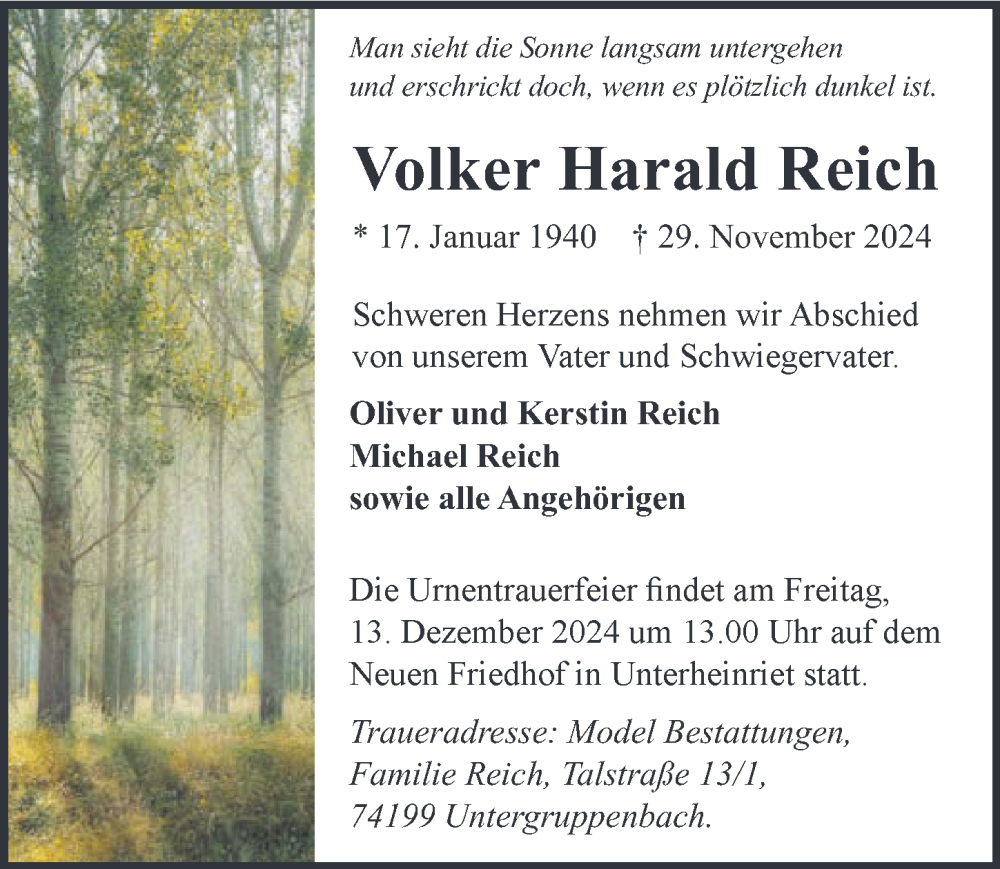 Man sieht die Sonne langsam untergehen
und erschrickt doch, wenn es plötzlich dunkel ist.

Volker Harald Reich

* 17. Januar 1940 † 29. November 2024

Schweren Herzens nehmen wir Abschied von unserem Vater und Schwiegervater.

Oliver und Kerstin Reich
Michael Reich
sowie alle Angehörigen

Die Urnentrauerfeier findet am Freitag, 13. Dezember 2024 um 13.00 Uhr auf dem Neuen Friedhof in Unterheinriet statt.

Traueradresse: Model Bestattungen,
Familie Reich, Talstraße 13/1,
74199 Untergruppenbach.